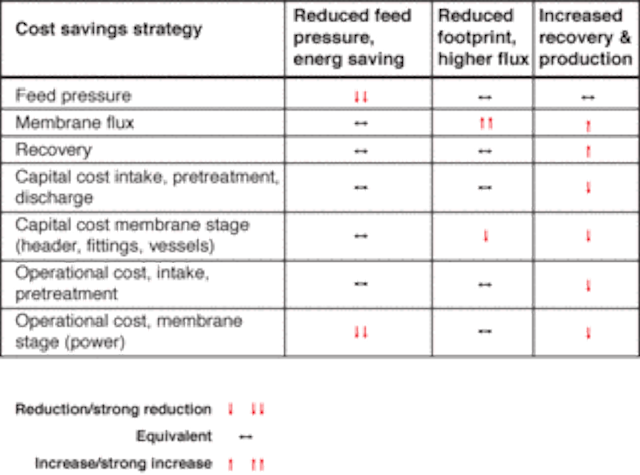 | Cost savings strategy | Reduced feed pressure, energ saving | Reduced footprint, higher flux | Increased recovery & production |
|---|---|---|---|
| Feed pressure | ↓↓ | ↔ | ↔ |
| Membrane flux | ↔ | ↑↑ | ↑ |
| Recovery | ↔ | ↔ | ↑ |
| Capital cost intake, pretreatment, discharge | ↔ | ↔ | ↓ |
| Capital cost membrane stage (header, fittings, vessels) | ↔ | ↓ | ↓ |
| Operational cost, intake, pretreatment | ↔ | ↔ | ↓ |
| Operational cost, membrane stage (power) | ↓↓ | ↔ | ↓ |

Reduction/strong reduction ↓ ↓↓

Equivalent ↔

Increase/strong increase ↑ ↑↑